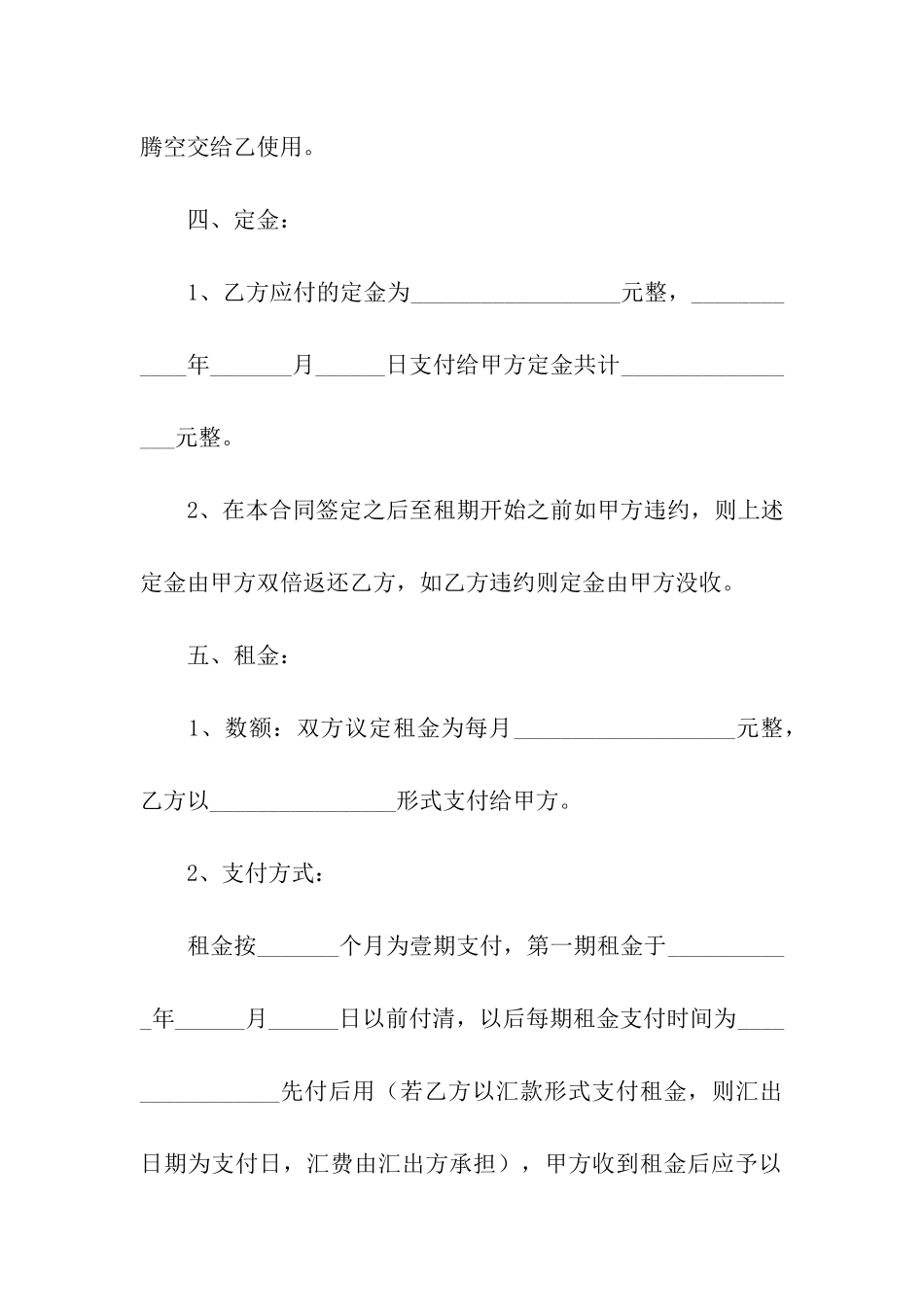 腾空交给乙使用。

四、定金：

1、乙方应付的定金为__________________元整，____________年_______月______日支付给甲方定金共计_________________元整。

2、在本合同签定之后至租期开始之前如甲方违约，则上述定金由甲方双倍返还乙方，如乙方违约则定金由甲方没收。

五、租金：

1、数额：双方议定租金为每月___________________元整，乙方以________________形式支付给甲方。

2、支付方式：

租金按_______个月为壹期支付，第一期租金于___________年______月______日以前付清，以后每期租金支付时间为________________先付后用（若乙方以汇款形式支付租金，则汇出日期为支付日，汇费由汇出方承担），甲方收到租金后应予以